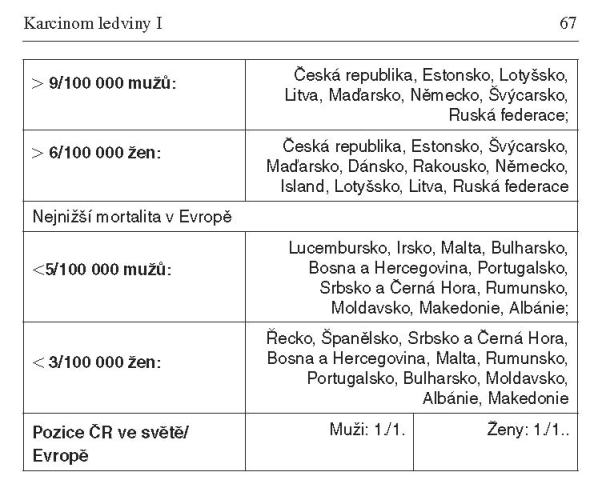 Karcinom ledviny I 67

| | | |
|---|---|---|
| > 9/100 000 mužů: | Česká republika, Estonsko, Lotyšsko, Litva, Maďarsko, Německo, Švýcarsko, Ruská federace; | |
| > 6/100 000 žen: | Česká republika, Estonsko, Švýcarsko, Maďarsko, Dánsko, Rakousko, Německo, Island, Lotyšsko, Litva, Ruská federace | |
| Nejnižší mortalita v Evropě | | |
| <5/100 000 mužů: | Lucembursko, Irsko, Malta, Bulharsko, Bosna a Hercegovina, Portugalsko, Srbsko a Černá Hora, Rumunsko, Moldavsko, Makedonie, Albánie; | |
| < 3/100 000 žen: | Řecko, Španělsko, Srbsko a Černá Hora, Bosna a Hercegovina, Malta, Rumunsko, Portugalsko, Bulharsko, Moldavsko, Albánie, Makedonie | |
| Pozice ČR ve světě/ Evropě | Muži: 1./1. | Ženy: 1./1.. |